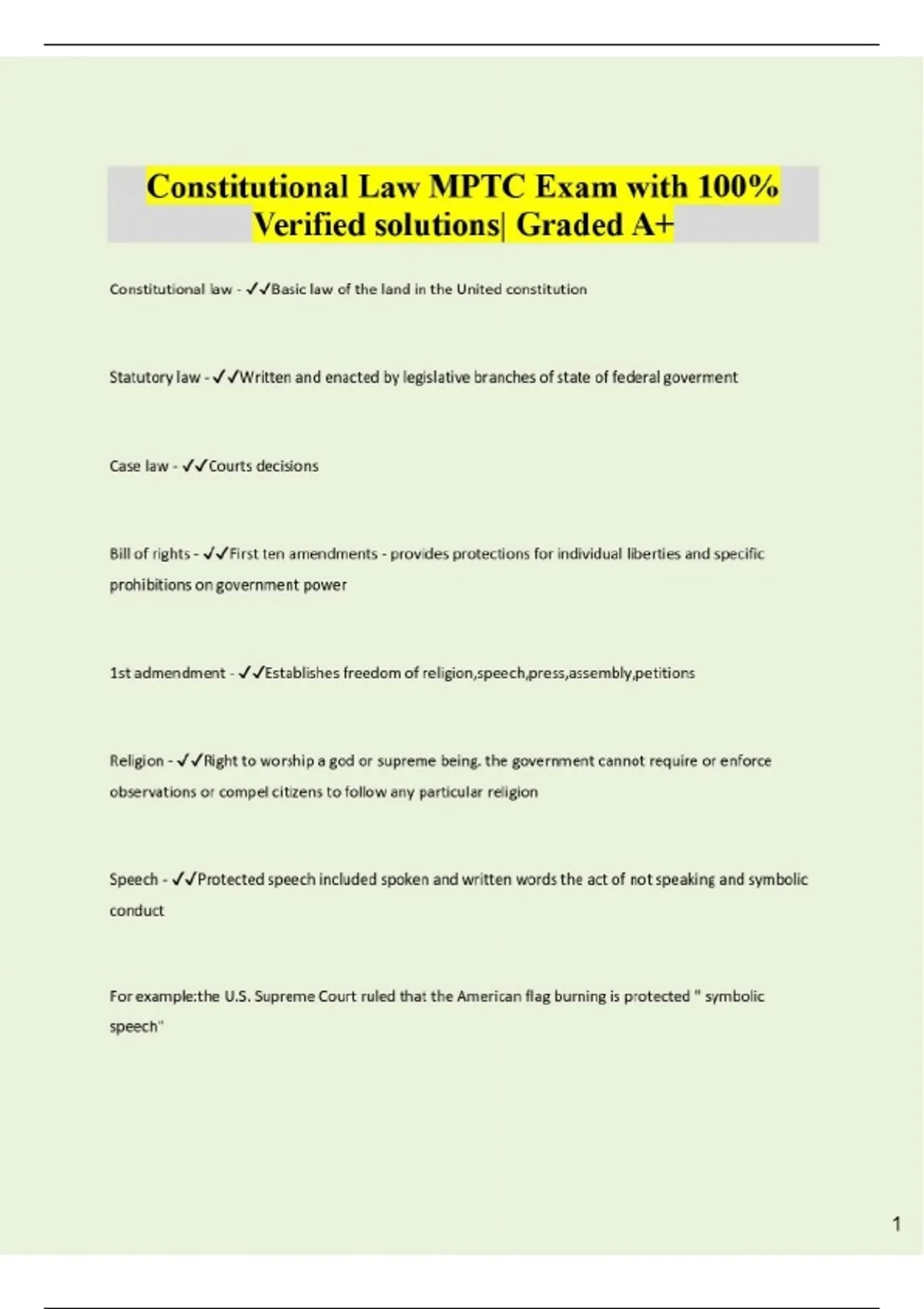 Constitutional Law MPTC Exam with 100% Verified solutions| Graded A+

Constitutional law - ✓✓Basic law of the land in the United constitution

Statutory law - ✓✓Written and enacted by legislative branches of state of federal goverment

Case law - ✓✓Courts decisions

Bill of rights - ✓✓First ten amendments - provides protections for individual liberties and specific prohibitions on government power

1st admendment - ✓✓Establishes freedom of religion,speech,press,assembly,petitions

Religion - ✓✓Right to worship a god or supreme being. the government cannot require or enforce observations or compel citizens to follow any particular religion

Speech - ✓✓Protected speech included spoken and written words the act of not speaking and symbolic conduct

For example:the U.S. Supreme Court ruled that the American flag burning is protected " symbolic speech"

1